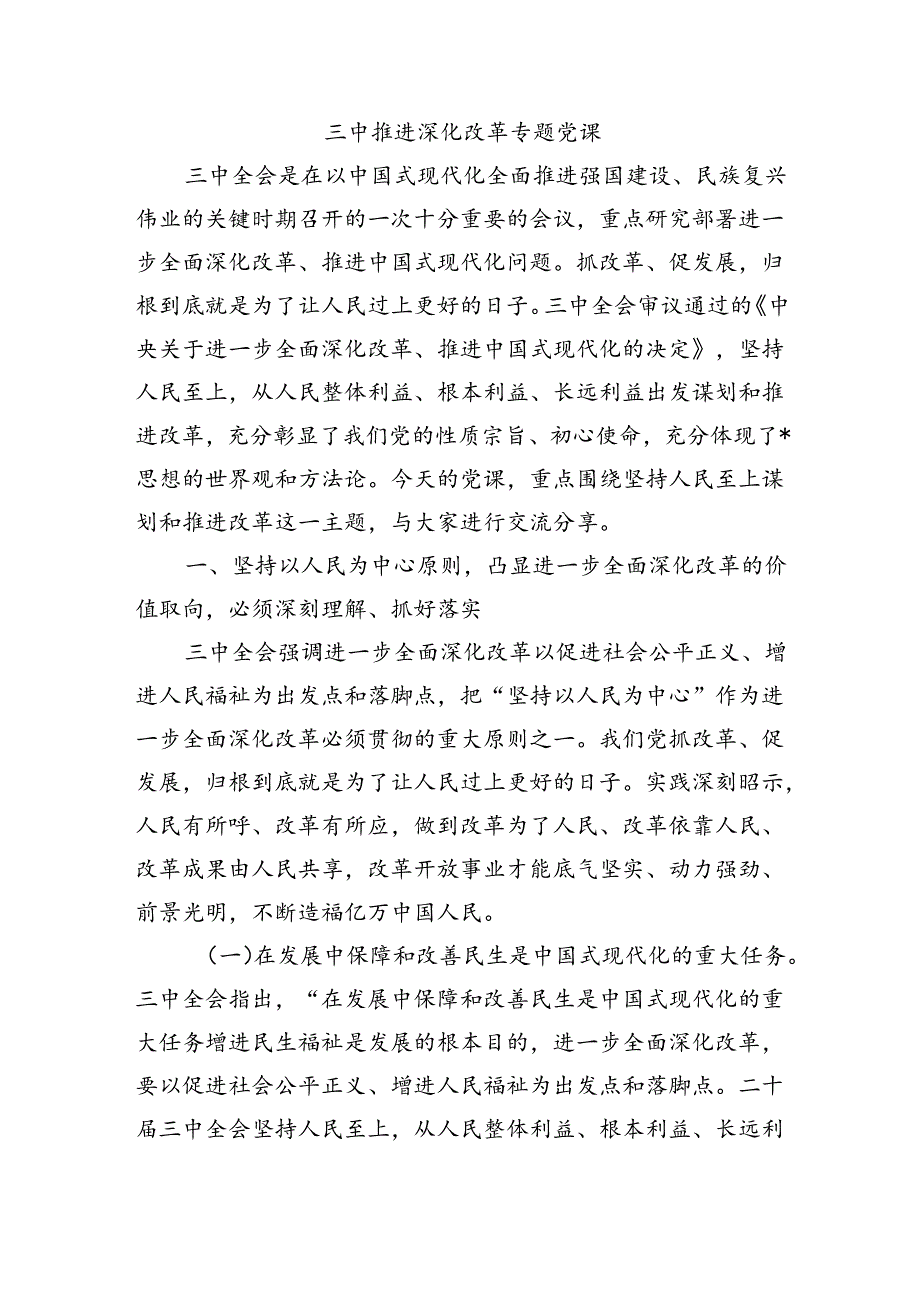 三中推进深化改革专题党课

三中全会是在以中国式现代化全面推进强国建设、民族复兴伟业的关键时期召开的一次十分重要的会议，重点研究部署进一步全面深化改革、推进中国式现代化问题。抓改革、促发展，归根到底就是为了让人民过上更好的日子。三中全会审议通过的《中央关于进一步全面深化改革、推进中国式现代化的决定》，坚持人民至上，从人民整体利益、根本利益、长远利益出发谋划和推进改革，充分彰显了我们党的性质宗旨、初心使命，充分体现了*思想的世界观和方法论。今天的党课，重点围绕坚持人民至上谋划和推进改革这一主题，与大家进行交流分享。

一、坚持以人民为中心原则，凸显进一步全面深化改革的价值取向，必须深刻理解、抓好落实

三中全会强调进一步全面深化改革以促进社会公平正义、增进人民福祉为出发点和落脚点，把“坚持以人民为中心”作为进一步全面深化改革必须贯彻的重大原则之一。我们党抓改革、促发展，归根到底就是为了让人民过上更好的日子。实践深刻昭示，人民有所呼、改革有所应，做到改革为了人民、改革依靠人民、改革成果由人民共享，改革开放事业才能底气坚实、动力强劲、前景光明，不断造福亿万中国人民。

(一)在发展中保障和改善民生是中国式现代化的重大任务。三中全会指出，“在发展中保障和改善民生是中国式现代化的重大任务增进民生福祉是发展的根本目的，进一步全面深化改革，要以促进社会公平正义、增进人民福祉为出发点和落脚点。二十届三中全会坚持人民至上，从人民整体利益、根本利益、长远利